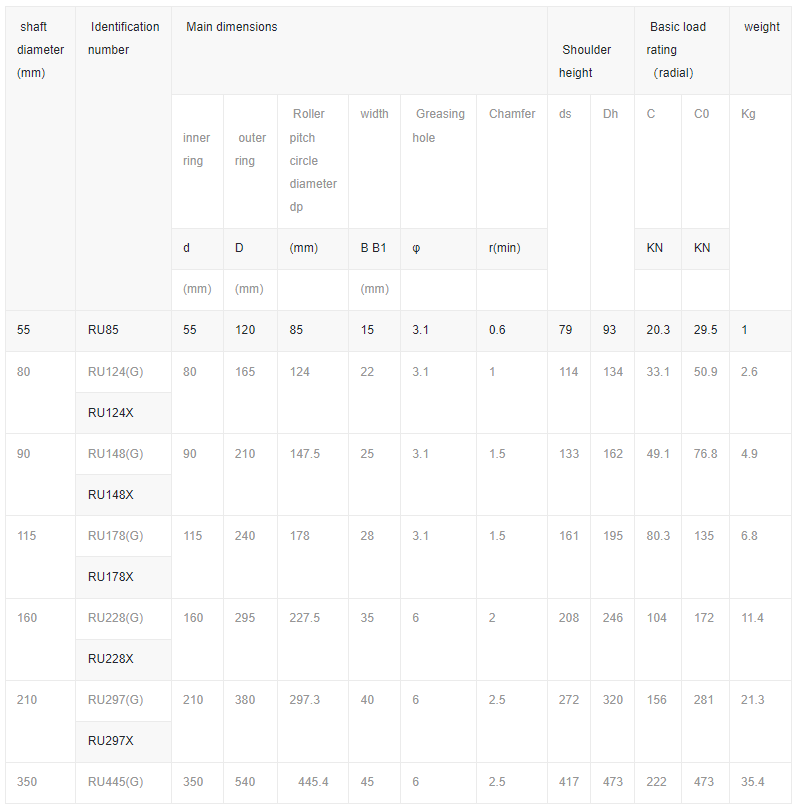 | shaft diameter (mm) | Identification number | Main dimensions | | | | | | Shoulder height | | Basic load rating (radial) | | weight |
|---|---|---|---|---|---|---|---|---|---|---|---|---|
| | | inner ring | outer ring | Roller pitch circle diameter dp | width | Greasing hole | Chamfer | ds | Dh | C | C0 | Kg |
| | | d | D | (mm) | B B1 | φ | r(min) | | | KN | KN | |
| | | (mm) | (mm) | | (mm) | | | | | | | |
| 55 | RU85 | 55 | 120 | 85 | 15 | 3.1 | 0.6 | 79 | 93 | 20.3 | 29.5 | 1 |
| 80 | RU124(G) | 80 | 165 | 124 | 22 | 3.1 | 1 | 114 | 134 | 33.1 | 50.9 | 2.6 |
| | RU124X | | | | | | | | | | | |
| 90 | RU148(G) | 90 | 210 | 147.5 | 25 | 3.1 | 1.5 | 133 | 162 | 49.1 | 76.8 | 4.9 |
| | RU148X | | | | | | | | | | | |
| 115 | RU178(G) | 115 | 240 | 178 | 28 | 3.1 | 1.5 | 161 | 195 | 80.3 | 135 | 6.8 |
| | RU178X | | | | | | | | | | | |
| 160 | RU228(G) | 160 | 295 | 227.5 | 35 | 6 | 2 | 208 | 246 | 104 | 172 | 11.4 |
| | RU228X | | | | | | | | | | | |
| 210 | RU297(G) | 210 | 380 | 297.3 | 40 | 6 | 2.5 | 272 | 320 | 156 | 281 | 21.3 |
| | RU297X | | | | | | | | | | | |
| 350 | RU445(G) | 350 | 540 | 445.4 | 45 | 6 | 2.5 | 417 | 473 | 222 | 473 | 35.4 |